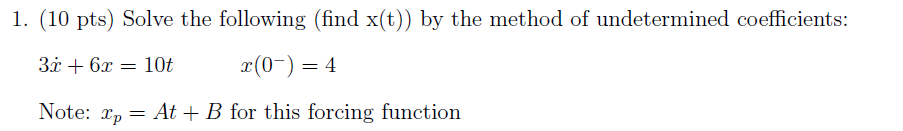 1. (10 pts) Solve the following (find x(t)) by the method of undetermined coefficients:

$3\dot{x} + 6x = 10t$ $x(0^-) = 4$

Note: $x_p = At + B$ for this forcing function